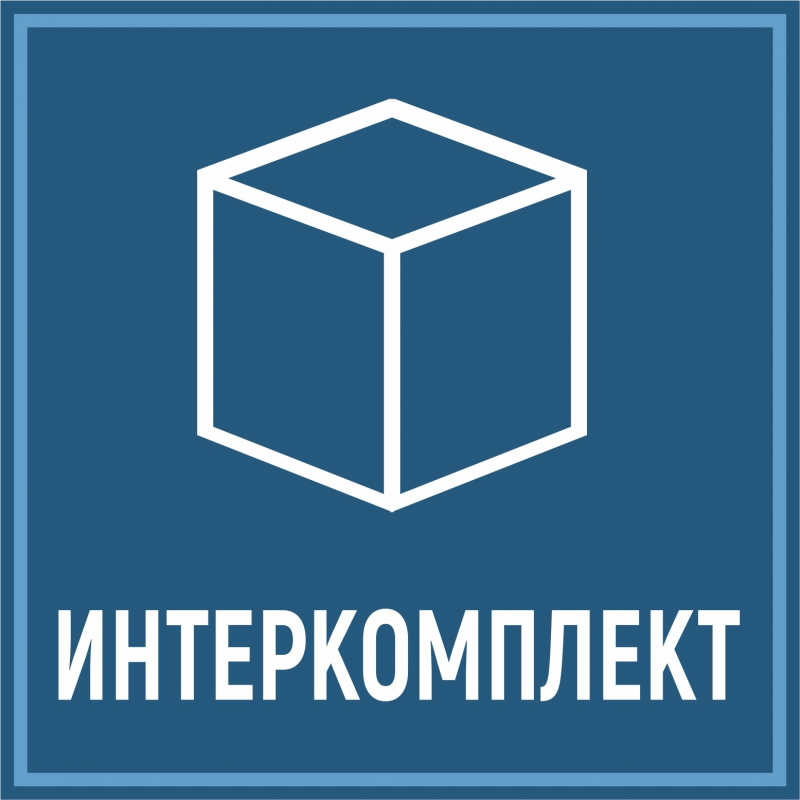 ИНТЕРКОМПЛЕКТ